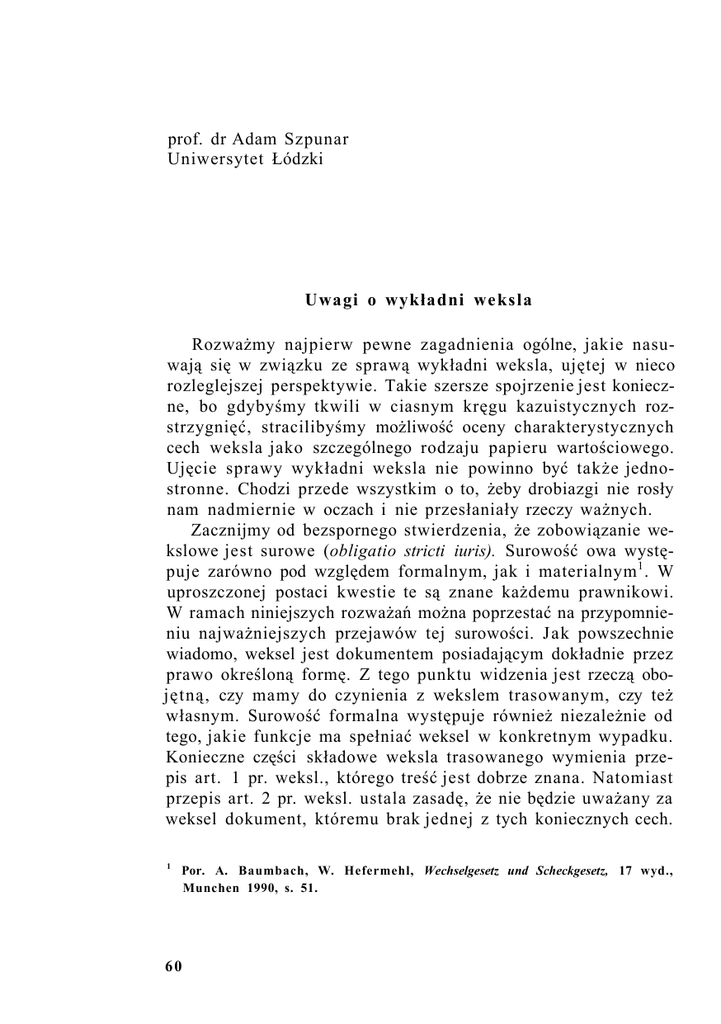 prof. dr Adam Szpunar
Uniwersytet Łódzki

Uwagi o wykładni weksla

Rozważmy najpierw pewne zagadnienia ogólne, jakie nasuwają się w związku ze sprawą wykładni weksla, ujętej w nieco rozleglejszej perspektywie. Takie szersze spojrzenie jest konieczne, bo gdybyśmy tkwili w ciasnym kręgu kazuistycznych rozstrzygnięć, stracilibyśmy możliwość oceny charakterystycznych cech weksla jako szczególnego rodzaju papieru wartościowego. Ujęcie sprawy wykładni weksla nie powinno być także jednostronne. Chodzi przede wszystkim o to, żeby drobiazgi nie rosły nam nadmiernie w oczach i nie przesłaniały rzeczy ważnych.

Zacznijmy od bezspornego stwierdzenia, że zobowiązanie wekslowe jest surowe (obligatio stricti iuris). Surowość owa występuje zarówno pod względem formalnym, jak i materialnym$^1$. W uproszczonej postaci kwestie te są znane każdemu prawnikowi. W ramach niniejszych rozważań można poprzestać na przypomnieniu najważniejszych przejawów tej surowości. Jak powszechnie wiadomo, weksel jest dokumentem posiadającym dokładnie przez prawo określoną formę. Z tego punktu widzenia jest rzeczą obojętną, czy mamy do czynienia z wekslem trasowanym, czy też własnym. Surowość formalna występuje również niezależnie od tego, jakie funkcje ma spełniać weksel w konkretnym wypadku. Konieczne części składowe weksla trasowanego wymienia przepis art. 1 pr. weksl., którego treść jest dobrze znana. Natomiast przepis art. 2 pr. weksl. ustala zasadę, że nie będzie uważany za weksel dokument, któremu brak jednej z tych koniecznych cech.

$^1$ Por. A. Baumbach, W. Hefermehl, Wechselgesetz und Scheckgesetz, 17 wyd., Munchen 1990, s. 51.

60